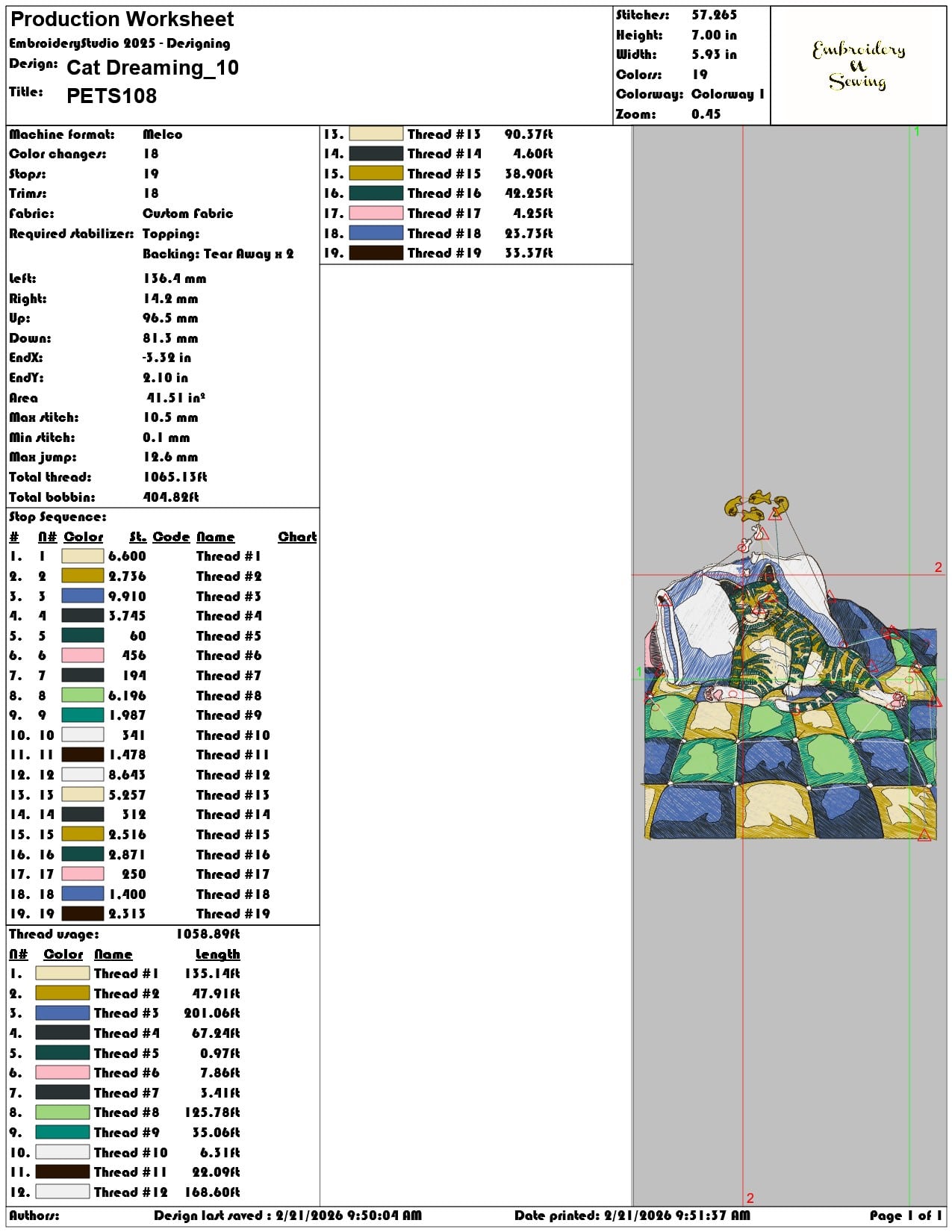 Production Worksheet
EmbroideryStudio 2025 - Designing
Design: Cat Dreaming_10
Title: PETS108

Stitches: 57.265
Height: 7.00 in
Width: 5.93 in
Colors: 19
Colorway: Colorway 1
Zoom: 0.45

Embroidery
&
Sewing

Machine format: Melco
Color changes: 18
Stops: 19
Trims: 18
Fabric: Custom Fabric
Required stabilizer: Topping:
Backing: Tear Away x 2

Left: 136.4 mm
Right: 14.2 mm
Up: 96.5 mm
Down: 81.3 mm
EndX: -3.32 in
EndY: 2.10 in
Area 41.51 in²
Max stitch: 10.5 mm
Min stitch: 0.1 mm
Max jump: 12.6 mm
Total thread: 1065.13ft
Total bobbin: 404.82ft

Stop Sequence:

| # | N# | Color | St. | Code | Name | Chart |
|---|---|---|---|---|---|---|
| 1. | 1 | | 6.600 | | Thread #1 | |
| 2. | 2 | | 2.736 | | Thread #2 | |
| 3. | 3 | | 9.910 | | Thread #3 | |
| 4. | 4 | | 3.745 | | Thread #4 | |
| 5. | 5 | | 60 | | Thread #5 | |
| 6. | 6 | | 456 | | Thread #6 | |
| 7. | 7 | | 194 | | Thread #7 | |
| 8. | 8 | | 6.196 | | Thread #8 | |
| 9. | 9 | | 1.987 | | Thread #9 | |
| 10. | 10 | | 341 | | Thread #10 | |
| 11. | 11 | | 1.478 | | Thread #11 | |
| 12. | 12 | | 8.643 | | Thread #12 | |
| 13. | 13 | | 5.257 | | Thread #13 | |
| 14. | 14 | | 312 | | Thread #14 | |
| 15. | 15 | | 2.516 | | Thread #15 | |
| 16. | 16 | | 2.871 | | Thread #16 | |
| 17. | 17 | | 250 | | Thread #17 | |
| 18. | 18 | | 1.400 | | Thread #18 | |
| 19. | 19 | | 2.313 | | Thread #19 | |

Thread usage: 1058.89ft

| N# | Color | Name | Length |
|---|---|---|---|
| 1. | | Thread #1 | 135.14ft |
| 2. | | Thread #2 | 47.91ft |
| 3. | | Thread #3 | 201.06ft |
| 4. | | Thread #4 | 67.24ft |
| 5. | | Thread #5 | 0.97ft |
| 6. | | Thread #6 | 7.86ft |
| 7. | | Thread #7 | 3.41ft |
| 8. | | Thread #8 | 125.78ft |
| 9. | | Thread #9 | 35.06ft |
| 10. | | Thread #10 | 6.31ft |
| 11. | | Thread #11 | 22.09ft |
| 12. | | Thread #12 | 168.60ft |
| 13. | | Thread #13 | 90.37ft |
| 14. | | Thread #14 | 4.60ft |
| 15. | | Thread #15 | 38.90ft |
| 16. | | Thread #16 | 42.25ft |
| 17. | | Thread #17 | 4.25ft |
| 18. | | Thread #18 | 23.73ft |
| 19. | | Thread #19 | 33.37ft |

1
2
1
2

Authors: Design last saved : 2/21/2026 9:50:04 AM Date printed: 2/21/2026 9:51:37 AM Page 1 of 1